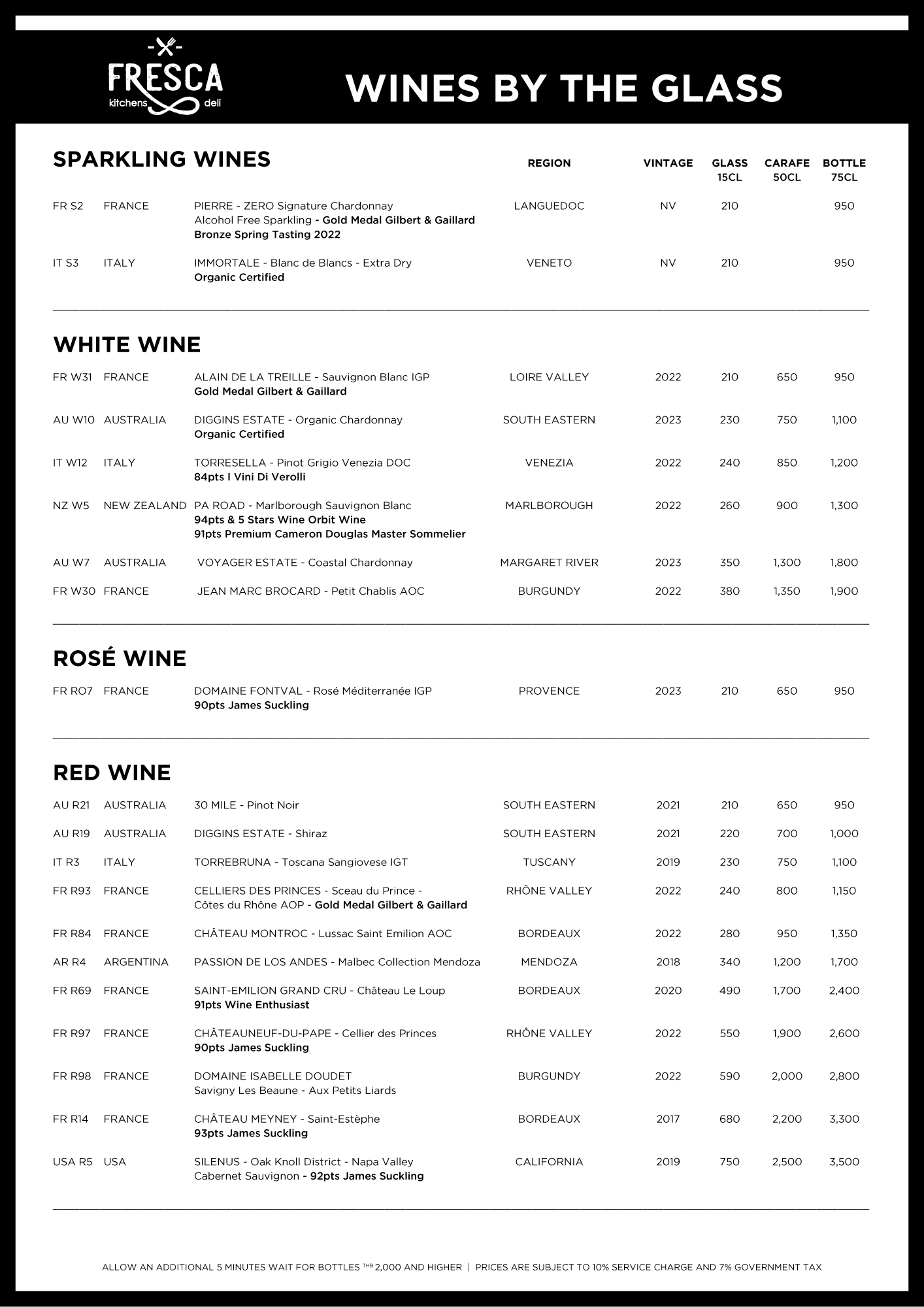 FRESCA
kitchens deli

WINES BY THE GLASS

SPARKLING WINES

| | | | REGION | VINTAGE | GLASS 15CL | CARAFE 50CL | BOTTLE 75CL |
|---|---|---|---|---|---|---|---|
| FR S2 | FRANCE | PIERRE - ZERO Signature Chardonnay Alcohol Free Sparkling - Gold Medal Gilbert & Gaillard Bronze Spring Tasting 2022 | LANGUEDOC | NV | 210 | | 950 |
| IT S3 | ITALY | IMMORTALE - Blanc de Blancs - Extra Dry Organic Certified | VENETO | NV | 210 | | 950 |

WHITE WINE

| | | | | | | | |
|---|---|---|---|---|---|---|---|
| FR W31 | FRANCE | ALAIN DE LA TREILLE - Sauvignon Blanc IGP Gold Medal Gilbert & Gaillard | LOIRE VALLEY | 2022 | 210 | 650 | 950 |
| AU W10 | AUSTRALIA | DIGGINS ESTATE - Organic Chardonnay Organic Certified | SOUTH EASTERN | 2023 | 230 | 750 | 1,100 |
| IT W12 | ITALY | TORRESELLA - Pinot Grigio Venezia DOC 84pts I Vini Di Verolli | VENEZIA | 2022 | 240 | 850 | 1,200 |
| NZ W5 | NEW ZEALAND | PA ROAD - Marlborough Sauvignon Blanc 94pts & 5 Stars Wine Orbit Wine 91pts Premium Cameron Douglas Master Sommelier | MARLBOROUGH | 2022 | 260 | 900 | 1,300 |
| AU W7 | AUSTRALIA | VOYAGER ESTATE - Coastal Chardonnay | MARGARET RIVER | 2023 | 350 | 1,300 | 1,800 |
| FR W30 | FRANCE | JEAN MARC BROCARD - Petit Chablis AOC | BURGUNDY | 2022 | 380 | 1,350 | 1,900 |

ROSÉ WINE

| | | | | | | | |
|---|---|---|---|---|---|---|---|
| FR RO7 | FRANCE | DOMAINE FONTVAL - Rosé Méditerranée IGP 90pts James Suckling | PROVENCE | 2023 | 210 | 650 | 950 |

RED WINE

| | | | | | | | |
|---|---|---|---|---|---|---|---|
| AU R21 | AUSTRALIA | 30 MILE - Pinot Noir | SOUTH EASTERN | 2021 | 210 | 650 | 950 |
| AU R19 | AUSTRALIA | DIGGINS ESTATE - Shiraz | SOUTH EASTERN | 2021 | 220 | 700 | 1,000 |
| IT R3 | ITALY | TORREBRUNA - Toscana Sangiovese IGT | TUSCANY | 2019 | 230 | 750 | 1,100 |
| FR R93 | FRANCE | CELLIERS DES PRINCES - Sceau du Prince - Côtes du Rhône AOP - Gold Medal Gilbert & Gaillard | RHÔNE VALLEY | 2022 | 240 | 800 | 1,150 |
| FR R84 | FRANCE | CHÂTEAU MONTROC - Lussac Saint Emilion AOC | BORDEAUX | 2022 | 280 | 950 | 1,350 |
| AR R4 | ARGENTINA | PASSION DE LOS ANDES - Malbec Collection Mendoza | MENDOZA | 2018 | 340 | 1,200 | 1,700 |
| FR R69 | FRANCE | SAINT-EMILION GRAND CRU - Château Le Loup 91pts Wine Enthusiast | BORDEAUX | 2020 | 490 | 1,700 | 2,400 |
| FR R97 | FRANCE | CHÂTEAUNEUF-DU-PAPE - Cellier des Princes 90pts James Suckling | RHÔNE VALLEY | 2022 | 550 | 1,900 | 2,600 |
| FR R98 | FRANCE | DOMAINE ISABELLE DOUDET Savigny Les Beaune - Aux Petits Liards | BURGUNDY | 2022 | 590 | 2,000 | 2,800 |
| FR R14 | FRANCE | CHÂTEAU MEYNEY - Saint-Estèphe 93pts James Suckling | BORDEAUX | 2017 | 680 | 2,200 | 3,300 |
| USA R5 | USA | SILENUS - Oak Knoll District - Napa Valley Cabernet Sauvignon - 92pts James Suckling | CALIFORNIA | 2019 | 750 | 2,500 | 3,500 |

ALLOW AN ADDITIONAL 5 MINUTES WAIT FOR BOTTLES THB 2,000 AND HIGHER | PRICES ARE SUBJECT TO 10% SERVICE CHARGE AND 7% GOVERNMENT TAX